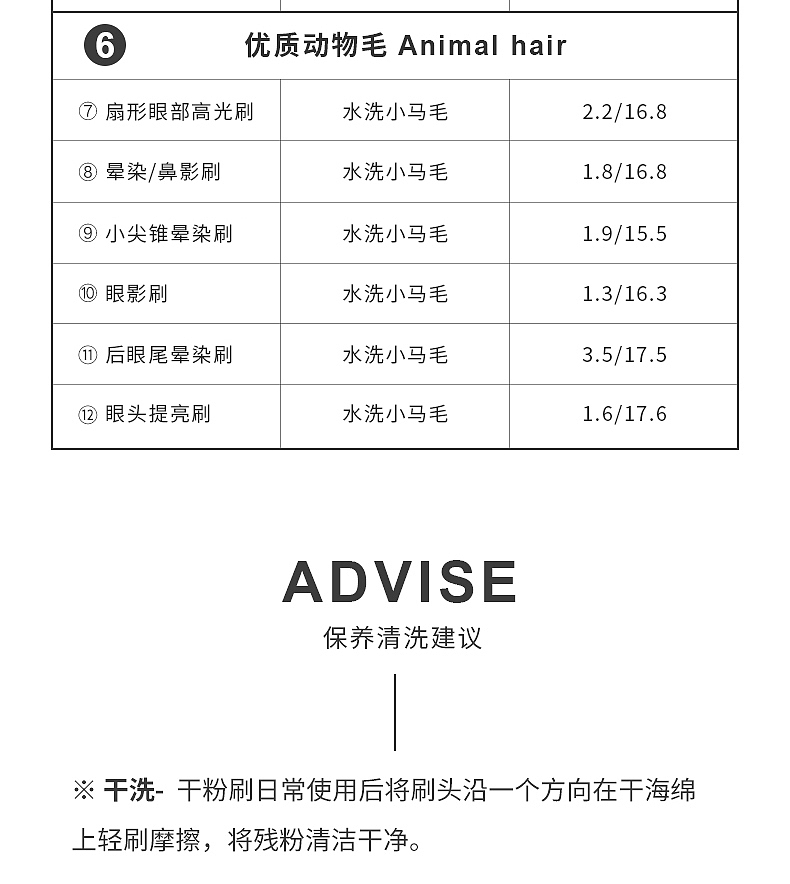 | 6 优质动物毛 Animal hair | | |
|---|---|---|
| ⑦ 扇形眼部高光刷 | 水洗小马毛 | 2.2/16.8 |
| ⑧ 晕染/鼻影刷 | 水洗小马毛 | 1.8/16.8 |
| ⑨ 小尖锥晕染刷 | 水洗小马毛 | 1.9/15.5 |
| ⑩ 眼影刷 | 水洗小马毛 | 1.3/16.3 |
| ⑪ 后眼尾晕染刷 | 水洗小马毛 | 3.5/17.5 |
| ⑫ 眼头提亮刷 | 水洗小马毛 | 1.6/17.6 |

ADVISE

保养清洗建议

※ 干洗- 干粉刷日常使用后将刷头沿一个方向在干海绵上轻刷摩擦，将残粉清洁干净。